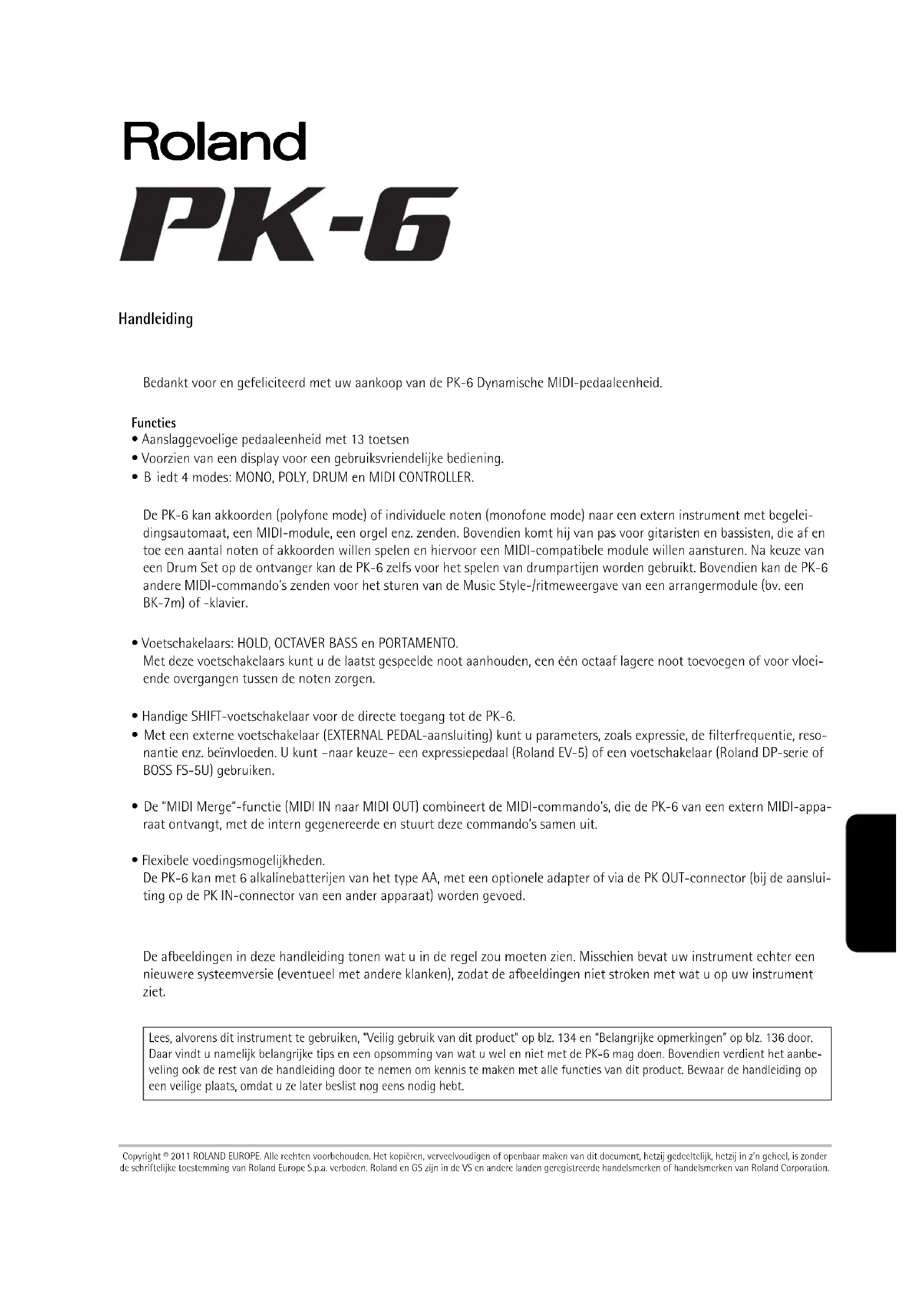 Roland

PK-6

Handleiding

Bedankt voor en gefeliciteerd met uw aankoop van de PK-6 Dynamische MIDI-pedaaleenheid.

Functies
• Aanslaggevoelige pedaaleenheid met 13 toetsen
• Voorzien van een display voor een gebruiksvriendelijke bediening.
• B iedt 4 modes: MONO, POLY, DRUM en MIDI CONTROLLER.

De PK-6 kan akkoorden (polyfone mode) of individuele noten (monofone mode) naar een extern instrument met begeleidingsautomaat, een MIDI-module, een orgel enz. zenden. Bovendien komt hij van pas voor gitaristen en bassisten, die af en toe een aantal noten of akkoorden willen spelen en hiervoor een MIDI-compatibele module willen aansturen. Na keuze van een Drum Set op de ontvanger kan de PK-6 zelfs voor het spelen van drumpartijen worden gebruikt. Bovendien kan de PK-6 andere MIDI-commando's zenden voor het sturen van de Music Style-/ritmeweergave van een arrangermodule (bv. een BK-7m) of -klavier.

• Voetschakelaars: HOLD, OCTAVER BASS en PORTAMENTO.
Met deze voetschakelaars kunt u de laatst gespeelde noot aanhouden, een één octaaf lagere noot toevoegen of voor vloeiende overgangen tussen de noten zorgen.

• Handige SHIFT-voetschakelaar voor de directe toegang tot de PK-6.
• Met een externe voetschakelaar (EXTERNAL PEDAL-aansluiting) kunt u parameters, zoals expressie, de filterfrequentie, resonantie enz. beïnvloeden. U kunt –naar keuze– een expressiepedaal (Roland EV-5) of een voetschakelaar (Roland DP-serie of BOSS FS-5U) gebruiken.

• De "MIDI Merge"-functie (MIDI IN naar MIDI OUT) combineert de MIDI-commando's, die de PK-6 van een extern MIDI-apparaat ontvangt, met de intern gegenereerde en stuurt deze commando's samen uit.

• Flexibele voedingsmogelijkheden.
De PK-6 kan met 6 alkalinebatterijen van het type AA, met een optionele adapter of via de PK OUT-connector (bij de aansluiting op de PK IN-connector van een ander apparaat) worden gevoed.

De afbeeldingen in deze handleiding tonen wat u in de regel zou moeten zien. Misschien bevat uw instrument echter een nieuwere systeemversie (eventueel met andere klanken), zodat de afbeeldingen niet stroken met wat u op uw instrument ziet.

Lees, alvorens dit instrument te gebruiken, "Veilig gebruik van dit product" op blz. 134 en "Belangrijke opmerkingen" op blz. 136 door. Daar vindt u namelijk belangrijke tips en een opsomming van wat u wel en niet met de PK-6 mag doen. Bovendien verdient het aanbeveling ook de rest van de handleiding door te nemen om kennis te maken met alle functies van dit product. Bewaar de handleiding op een veilige plaats, omdat u ze later beslist nog eens nodig hebt.

Copyright © 2011 ROLAND EUROPE. Alle rechten voorbehouden. Het kopiëren, verveelvoudigen of openbaar maken van dit document, hetzij gedeeltelijk, hetzij in z'n geheel, is zonder de schriftelijke toestemming van Roland Europe S.p.a. verboden. Roland en GS zijn in de VS en andere landen geregistreerde handelsmerken of handelsmerken van Roland Corporation.